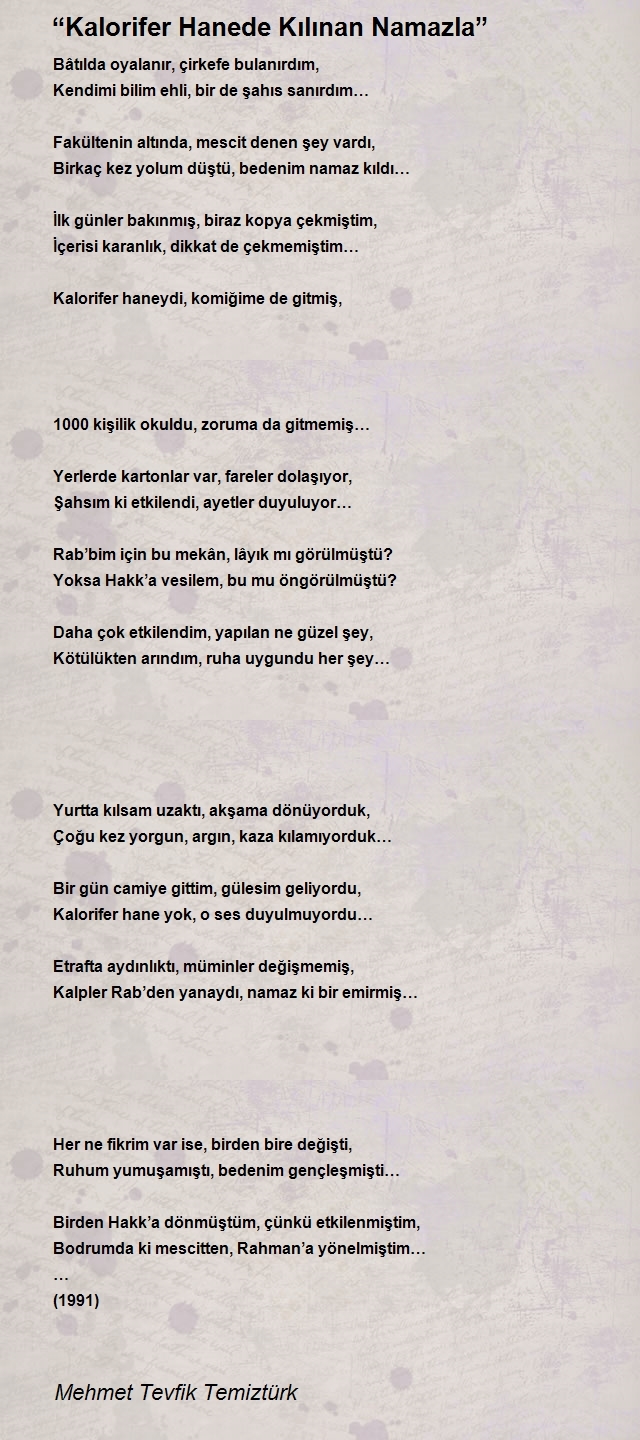 “Kalorifer Hanede Kılınan Namazla”

Bâtılda oyalanır, çirkefe bulanırdım,
Kendimi bilim ehli, bir de şahıs sanırdım…

Fakültenin altında, mescit denen şey vardı,
Birkaç kez yolum düştü, bedenim namaz kıldı…

İlk günler bakınmış, biraz kopya çekmiştim,
İçerisi karanlık, dikkat de çekmemiştim…

Kalorifer haneydi, komiğime de gitmiş,

1000 kişilik okuldu, zoruma da gitmemiş…

Yerlerde kartonlar var, fareler dolaşıyor,
Şahsım ki etkilendi, ayetler duyuluyor…

Rab’bim için bu mekân, lâyık mı görülmüştü?
Yoksa Hakk’a vesilem, bu mu öngörülmüştü?

Daha çok etkilendim, yapılan ne güzel şey,
Kötülükten arındım, ruha uygundu her şey…

Yurtta kılsam uzaktı, akşama dönüyorduk,
Çoğu kez yorgun, argın, kaza kılamıyorduk…

Bir gün camiye gittim, gülesim geliyordu,
Kalorifer hane yok, o ses duyulmuyordu…

Etrafta aydınlıktı, müminler değişmemiş,
Kalpler Rab’den yanaydı, namaz ki bir emirmiş…

Her ne fikrim var ise, birden bire değişti,
Ruhum yumuşamıştı, bedenim gençleşmişti…

Birden Hakk’a dönmüştüm, çünkü etkilenmiştim,
Bodrumda ki mescitten, Rahman’a yönelmiştim…
…
(1991)

Mehmet Tevfik Temiztürk